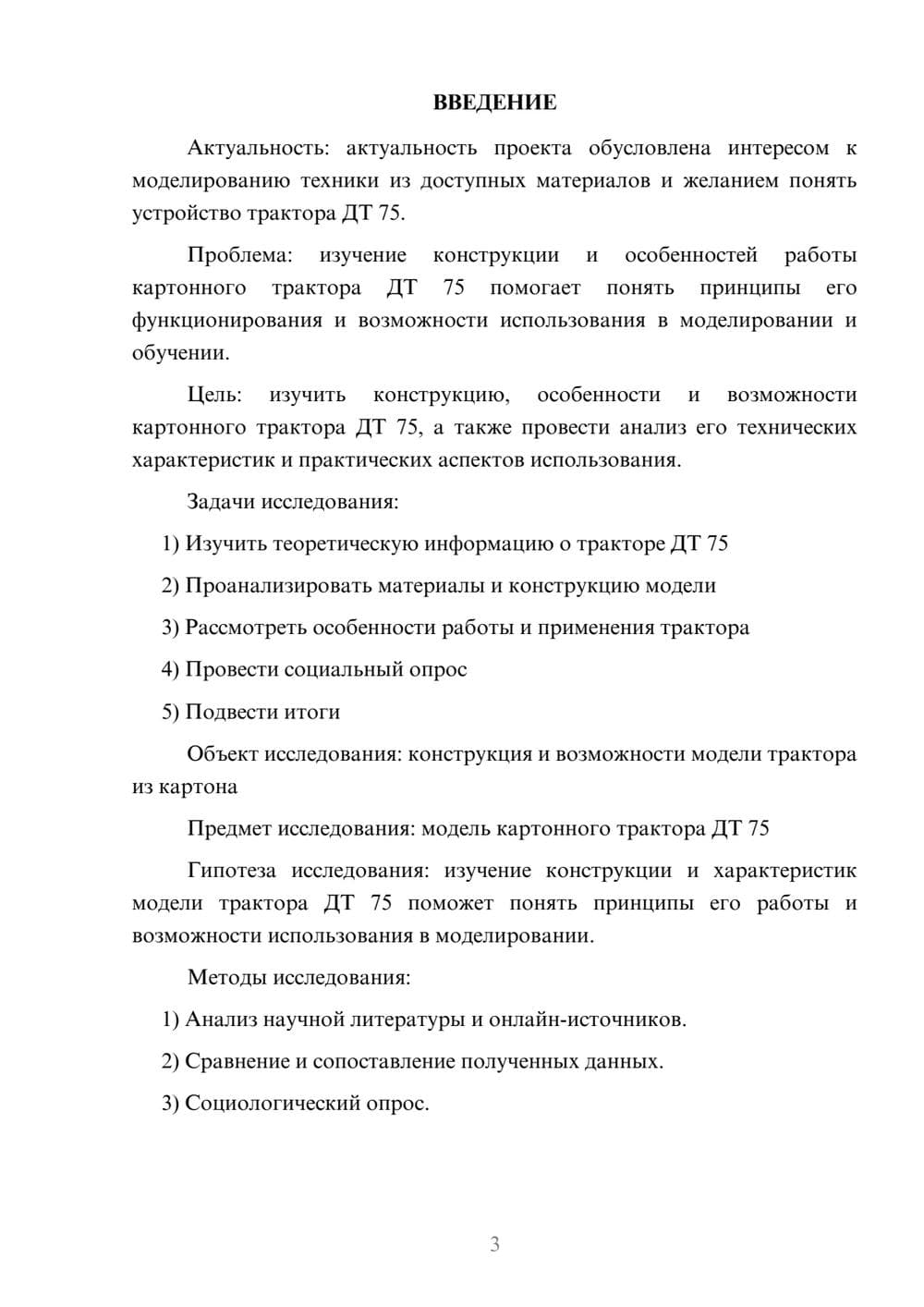 ВВЕДЕНИЕ

Актуальность: актуальность проекта обусловлена интересом к моделированию техники из доступных материалов и желанием понять устройство трактора ДТ 75.

Проблема: изучение конструкции и особенностей работы картонного трактора ДТ 75 помогает понять принципы его функционирования и возможности использования в моделировании и обучении.

Цель: изучить конструкцию, особенности и возможности картонного трактора ДТ 75, а также провести анализ его технических характеристик и практических аспектов использования.

Задачи исследования:

1) Изучить теоретическую информацию о тракторе ДТ 75

2) Проанализировать материалы и конструкцию модели

3) Рассмотреть особенности работы и применения трактора

4) Провести социальный опрос

5) Подвести итоги

Объект исследования: конструкция и возможности модели трактора из картона

Предмет исследования: модель картонного трактора ДТ 75

Гипотеза исследования: изучение конструкции и характеристик модели трактора ДТ 75 поможет понять принципы его работы и возможности использования в моделировании.

Методы исследования:

1) Анализ научной литературы и онлайн-источников.

2) Сравнение и сопоставление полученных данных.

3) Социологический опрос.

3